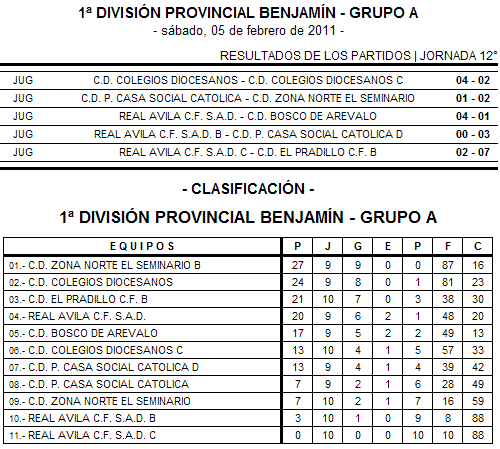 1ª DIVISIÓN PROVINCIAL BENJAMÍN - GRUPO A
- sábado, 05 de febrero de 2011 -

RESULTADOS DE LOS PARTIDOS | JORNADA 12°

| | | |
|---|---|---|
| JUG | C.D. COLEGIOS DIOCESANOS - C.D. COLEGIOS DIOCESANOS C | 04 - 02 |
| JUG | C.D. P. CASA SOCIAL CATOLICA - C.D. ZONA NORTE EL SEMINARIO | 01 - 02 |
| JUG | REAL AVILA C.F. S.A.D. - C.D. BOSCO DE AREVALO | 04 - 01 |
| JUG | REAL AVILA C.F. S.A.D. B - C.D. P. CASA SOCIAL CATOLICA D | 00 - 03 |
| JUG | REAL AVILA C.F. S.A.D. C - C.D. EL PRADILLO C.F. B | 02 - 07 |

- CLASIFICACIÓN -

1ª DIVISIÓN PROVINCIAL BENJAMÍN - GRUPO A

| EQUIPOS | P | J | G | E | P | F | C |
|---|---|---|---|---|---|---|---|
| 01.- C.D. ZONA NORTE EL SEMINARIO B | 27 | 9 | 9 | 0 | 0 | 87 | 16 |
| 02.- C.D. COLEGIOS DIOCESANOS | 24 | 9 | 8 | 0 | 1 | 81 | 23 |
| 03.- C.D. EL PRADILLO C.F. B | 21 | 10 | 7 | 0 | 3 | 38 | 30 |
| 04.- REAL AVILA C.F. S.A.D. | 20 | 9 | 6 | 2 | 1 | 48 | 20 |
| 05.- C.D. BOSCO DE AREVALO | 17 | 9 | 5 | 2 | 2 | 49 | 13 |
| 06.- C.D. COLEGIOS DIOCESANOS C | 13 | 10 | 4 | 1 | 5 | 57 | 33 |
| 07.- C.D. P. CASA SOCIAL CATOLICA D | 13 | 9 | 4 | 1 | 4 | 39 | 42 |
| 08.- C.D. P. CASA SOCIAL CATOLICA | 7 | 9 | 2 | 1 | 6 | 28 | 49 |
| 09.- C.D. ZONA NORTE EL SEMINARIO | 7 | 10 | 2 | 1 | 7 | 16 | 59 |
| 10.- REAL AVILA C.F. S.A.D. B | 3 | 10 | 1 | 0 | 9 | 8 | 88 |
| 11.- REAL AVILA C.F. S.A.D. C | 0 | 10 | 0 | 0 | 10 | 10 | 88 |